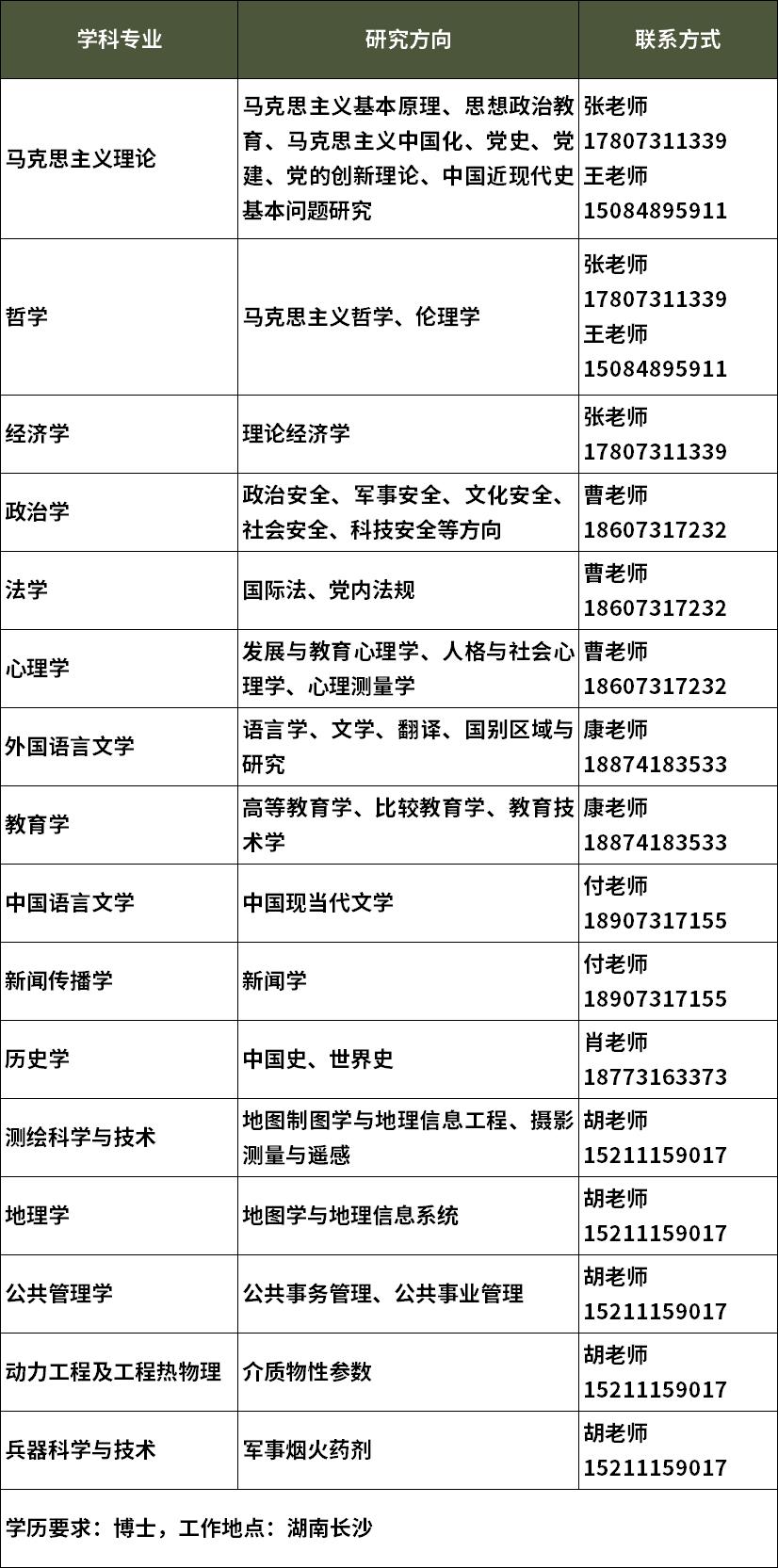 | 学科专业 | 研究方向 | 联系方式 |
|---|---|---|
| 马克思主义理论 | 马克思主义基本原理、思想政治教育、马克思主义中国化、党史、党建、党的创新理论、中国近现代史基本问题研究 | 张老师 17807311339 王老师 15084895911 |
| 哲学 | 马克思主义哲学、伦理学 | 张老师 17807311339 王老师 15084895911 |
| 经济学 | 理论经济学 | 张老师 17807311339 |
| 政治学 | 政治安全、军事安全、文化安全、社会安全、科技安全等方向 | 曹老师 18607317232 |
| 法学 | 国际法、党内法规 | 曹老师 18607317232 |
| 心理学 | 发展与教育心理学、人格与社会心理学、心理测量学 | 曹老师 18607317232 |
| 外国语言文学 | 语言学、文学、翻译、国别区域与研究 | 康老师 18874183533 |
| 教育学 | 高等教育学、比较教育学、教育技术学 | 康老师 18874183533 |
| 中国语言文学 | 中国现当代文学 | 付老师 18907317155 |
| 新闻传播学 | 新闻学 | 付老师 18907317155 |
| 历史学 | 中国史、世界史 | 肖老师 18773163373 |
| 测绘科学与技术 | 地图制图学与地理信息工程、摄影测量与遥感 | 胡老师 15211159017 |
| 地理学 | 地图学与地理信息系统 | 胡老师 15211159017 |
| 公共管理学 | 公共事务管理、公共事业管理 | 胡老师 15211159017 |
| 动力工程及工程热物理 | 介质物性参数 | 胡老师 15211159017 |
| 兵器科学与技术 | 军事烟火药剂 | 胡老师 15211159017 |
| 学历要求：博士，工作地点：湖南长沙 | | |